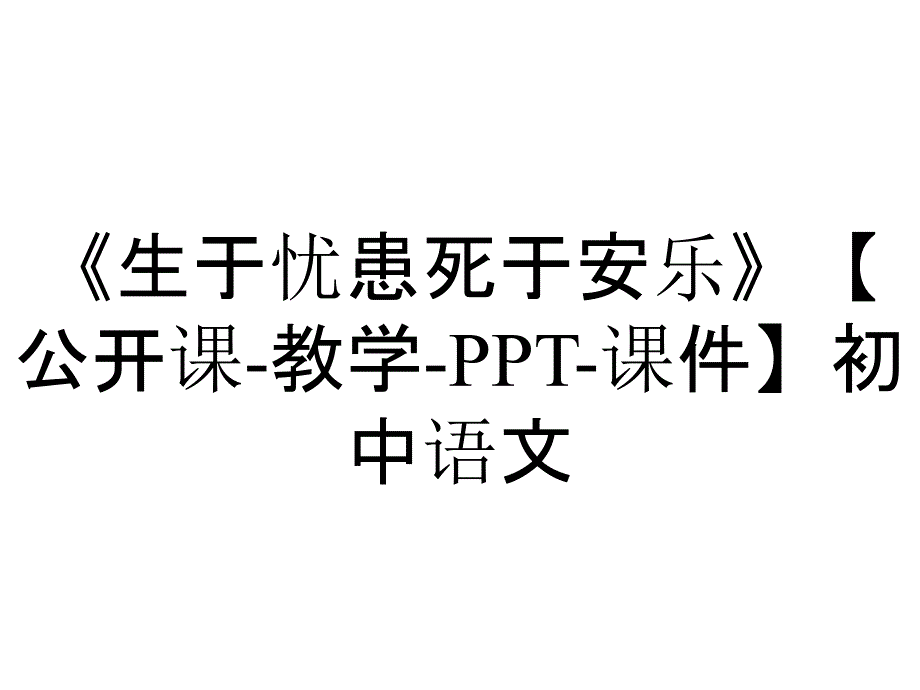 《生于忧患死于安乐》【公开课-教学-PPT-课件】初中语文